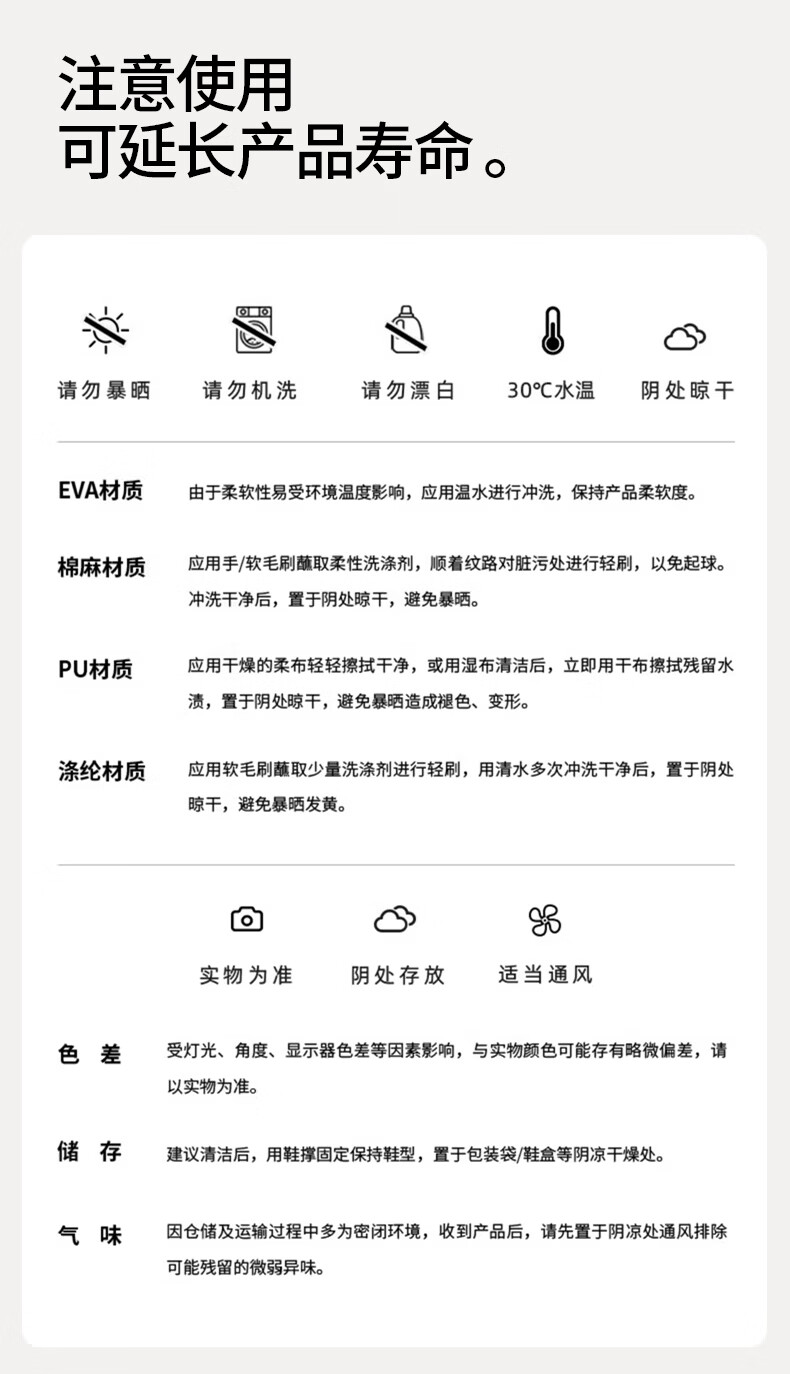 注意使用
可延长产品寿命。

请勿暴晒　请勿机洗　请勿漂白　30℃水温　阴处晾干

EVA材质　由于柔软性易受环境温度影响，应用温水进行冲洗，保持产品柔软度。

棉麻材质　应用手/软毛刷蘸取柔性洗涤剂，顺着纹路对脏污处进行轻刷，以免起球。冲洗干净后，置于阴处晾干，避免暴晒。

PU材质　应用干燥的柔布轻轻擦拭干净，或用湿布清洁后，立即用干布擦拭残留水渍，置于阴处晾干，避免暴晒造成褪色、变形。

涤纶材质　应用软毛刷蘸取少量洗涤剂进行轻刷，用清水多次冲洗干净后，置于阴处晾干，避免暴晒发黄。

实物为准　阴处存放　适当通风

色　差　受灯光、角度、显示器色差等因素影响，与实物颜色可能存有略微偏差，请以实物为准。

储　存　建议清洁后，用鞋撑固定保持鞋型，置于包装袋/鞋盒等阴凉干燥处。

气　味　因仓储及运输过程中多为密闭环境，收到产品后，请先置于阴凉处通风排除可能残留的微弱异味。